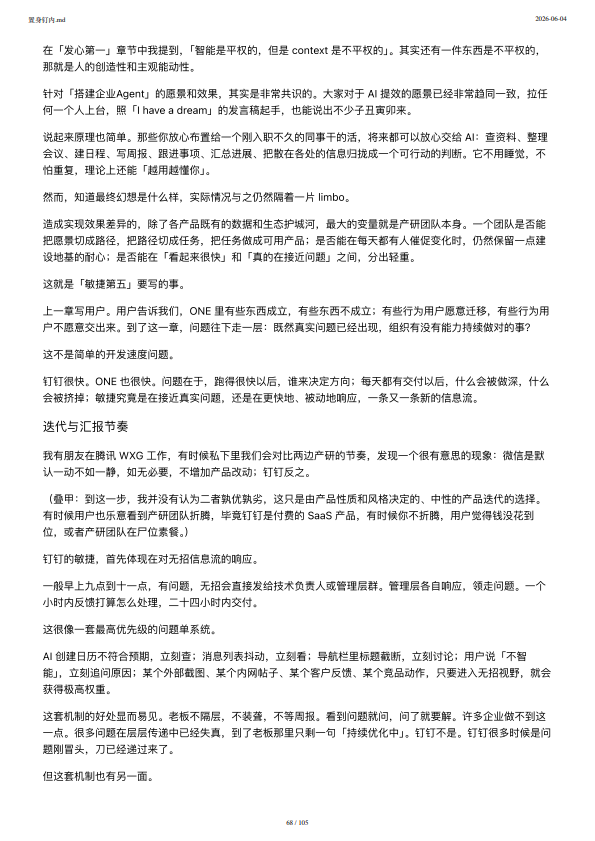 置身钉内.md

2026-06-04

在「发心第一」章节中我提到，「智能是平权的，但是 context 是不平权的」。其实还有一件东西是不平权的，那就是人的创造性和主观能动性。

针对「搭建企业Agent」的愿景和效果，其实是非常共识的。大家对于 AI 提效的愿景已经非常趋同一致，拉任何一个人上台，照「I have a dream」的发言稿起手，也能说出不少子丑寅卯来。

说起来原理也简单。那些你放心布置给一个刚入职不久的同事干的活，将来都可以放心交给 AI：查资料、整理会议、建日程、写周报、跟进事项、汇总进展、把散在各处的信息归拢成一个可行动的判断。它不用睡觉，不怕重复，理论上还能「越用越懂你」。

然而，知道最终幻想是什么样，实际情况与之仍然隔着一片 limbo。

造成实现效果差异的，除了各产品既有的数据和生态护城河，最大的变量就是产研团队本身。一个团队是否能把愿景切成路径，把路径切成任务，把任务做成可用产品；是否能在每天都有人催促变化时，仍然保留一点建设地基的耐心；是否能在「看起来很快」和「真的在接近问题」之间，分出轻重。

这就是「敏捷第五」要写的事。

上一章写用户。用户告诉我们，ONE 里有些东西成立，有些东西不成立；有些行为用户愿意迁移，有些行为用户不愿意交出来。到了这一章，问题往下走一层：既然真实问题已经出现，组织有没有能力持续做对的事?

这不是简单的开发速度问题。

钉钉很快。ONE 也很快。问题在于，跑得很快以后，谁来决定方向；每天都有交付以后，什么会被做深，什么会被挤掉；敏捷究竟是在接近真实问题，还是在更快地、被动地响应，一条又一条新的信息流。

迭代与汇报节奏

我有朋友在腾讯 WXG 工作，有时候私下里我们会对比两边产研的节奏，发现一个很有意思的现象：微信是默认一动不如一静，如无必要，不增加产品改动；钉钉反之。

（叠甲：到这一步，我并没有认为二者孰优孰劣，这只是由产品性质和风格决定的、中性的产品迭代的选择。有时候用户也乐意看到产研团队折腾，毕竟钉钉是付费的 SaaS 产品，有时候你不折腾，用户觉得钱没花到位，或者产研团队在尸位素餐。）

钉钉的敏捷，首先体现在对无招信息流的响应。

一般早上九点到十一点，有问题，无招会直接发给技术负责人或管理层群。管理层各自响应，领走问题。一个小时内反馈打算怎么处理，二十四小时内交付。

这很像一套最高优先级的问题单系统。

AI 创建日历不符合预期，立刻查；消息列表抖动，立刻看；导航栏里标题截断，立刻讨论；用户说「不智能」，立刻追问原因；某个外部截图、某个内网帖子、某个客户反馈、某个竞品动作，只要进入无招视野，就会获得极高权重。

这套机制的好处显而易见。老板不隔层，不装聋，不等周报。看到问题就问，问了就要解。许多企业做不到这一点。很多问题在层层传递中已经失真，到了老板那里只剩一句「持续优化中」。钉钉不是。钉钉很多时候是问题刚冒头，刀已经递过来了。

但这套机制也有另一面。

68 / 105